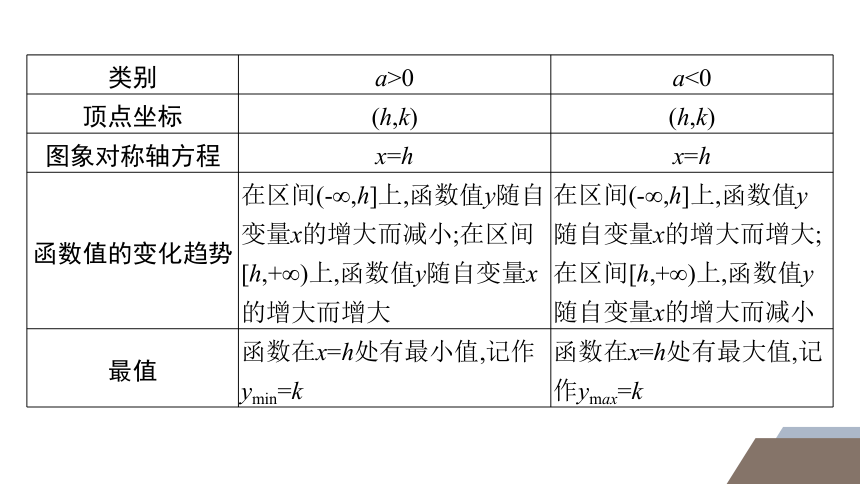 | 类别 | $a>0$ | $a<0$ |
|---|---|---|
| 顶点坐标 | $(h,k)$ | $(h,k)$ |
| 图象对称轴方程 | $x=h$ | $x=h$ |
| 函数值的变化趋势 | 在区间$(-\infty,h]$上,函数值$y$随自变量$x$的增大而减小;在区间$[h,+\infty)$上,函数值$y$随自变量$x$的增大而增大 | 在区间$(-\infty,h]$上,函数值$y$随自变量$x$的增大而增大;在区间$[h,+\infty)$上,函数值$y$随自变量$x$的增大而减小 |
| 最值 | 函数在$x=h$处有最小值,记作$y_{\min}=k$ | 函数在$x=h$处有最大值,记作$y_{\max}=k$ |